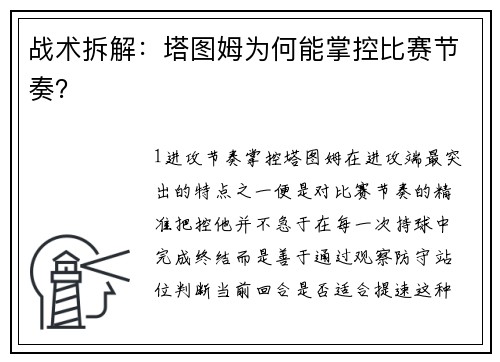 战术拆解：塔图姆为何能掌控比赛节奏？

1进攻节奏掌控塔图姆在进攻端最突出的特点之一便是对比赛节奏的精准把控他并不急于在每一次持球中完成终结而是善于通过观察防守站位判断当前回合是否适合提速这种